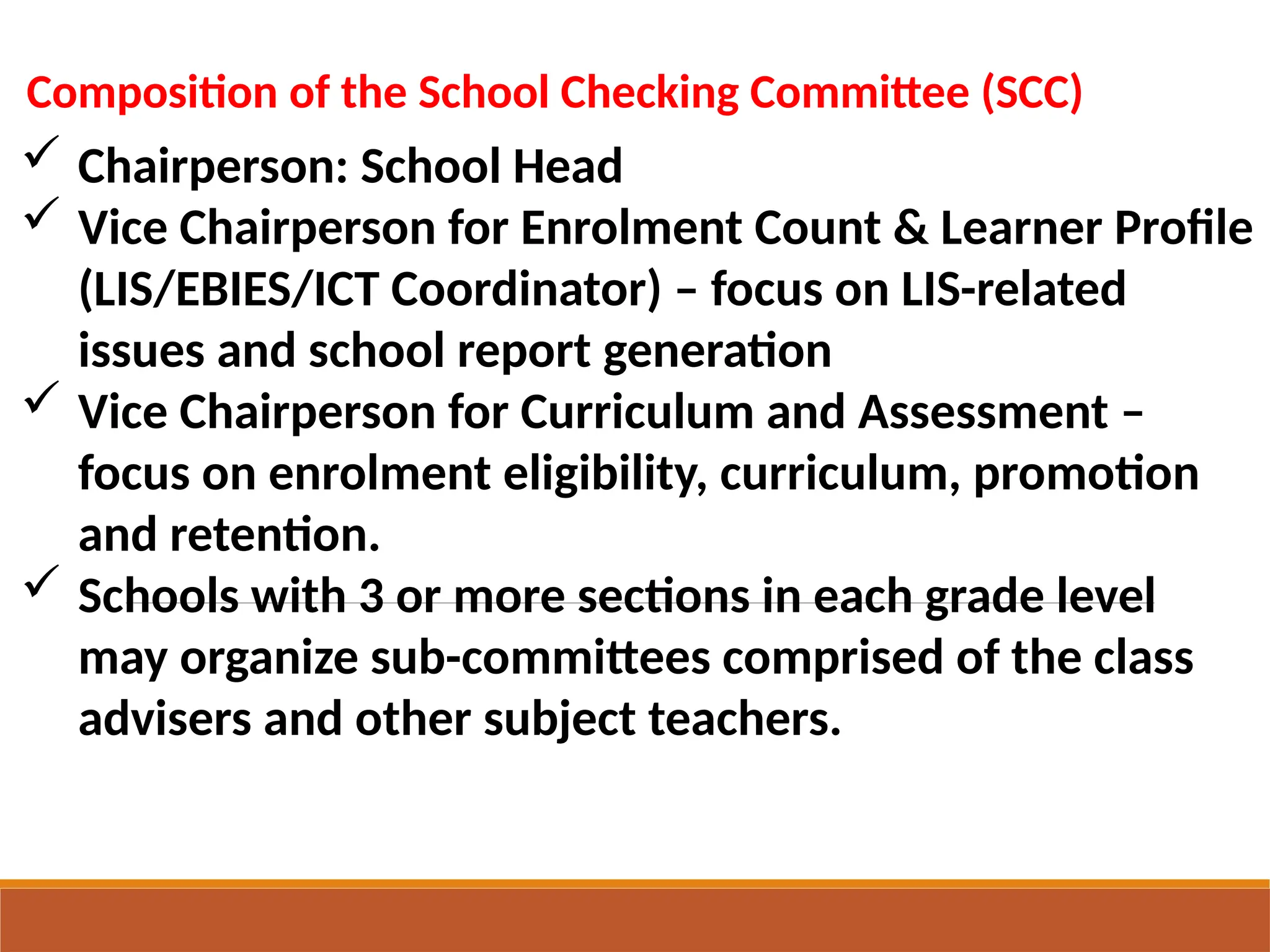 Composition of the School Checking Committee (SCC)

✓ Chairperson: School Head

✓ Vice Chairperson for Enrolment Count & Learner Profile (LIS/EBIES/ICT Coordinator) – focus on LIS-related issues and school report generation

✓ Vice Chairperson for Curriculum and Assessment – focus on enrolment eligibility, curriculum, promotion and retention.

✓ Schools with 3 or more sections in each grade level may organize sub-committees comprised of the class advisers and other subject teachers.